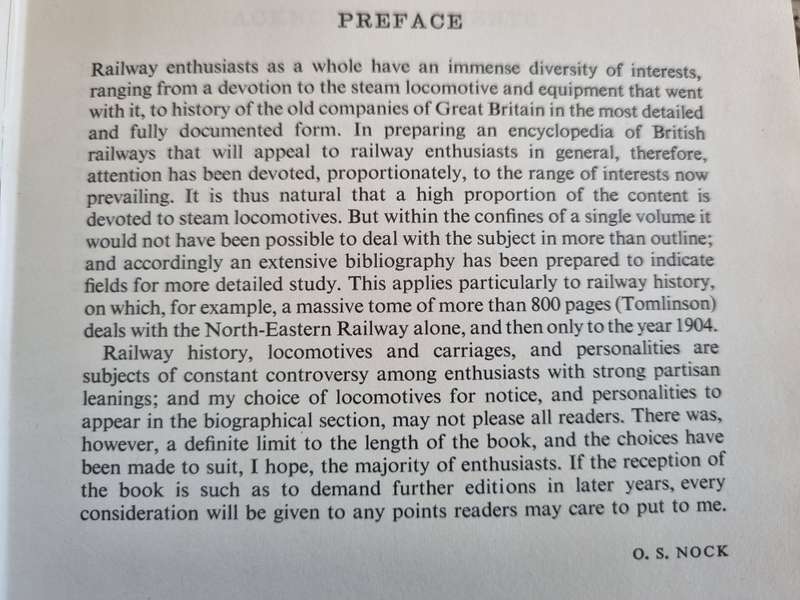 PREFACE

Railway enthusiasts as a whole have an immense diversity of interests, ranging from a devotion to the steam locomotive and equipment that went with it, to history of the old companies of Great Britain in the most detailed and fully documented form. In preparing an encyclopedia of British railways that will appeal to railway enthusiasts in general, therefore, attention has been devoted, proportionately, to the range of interests now prevailing. It is thus natural that a high proportion of the content is devoted to steam locomotives. But within the confines of a single volume it would not have been possible to deal with the subject in more than outline; and accordingly an extensive bibliography has been prepared to indicate fields for more detailed study. This applies particularly to railway history, on which, for example, a massive tome of more than 800 pages (Tomlinson) deals with the North-Eastern Railway alone, and then only to the year 1904.

Railway history, locomotives and carriages, and personalities are subjects of constant controversy among enthusiasts with strong partisan leanings; and my choice of locomotives for notice, and personalities to appear in the biographical section, may not please all readers. There was, however, a definite limit to the length of the book, and the choices have been made to suit, I hope, the majority of enthusiasts. If the reception of the book is such as to demand further editions in later years, every consideration will be given to any points readers may care to put to me.

O. S. NOCK